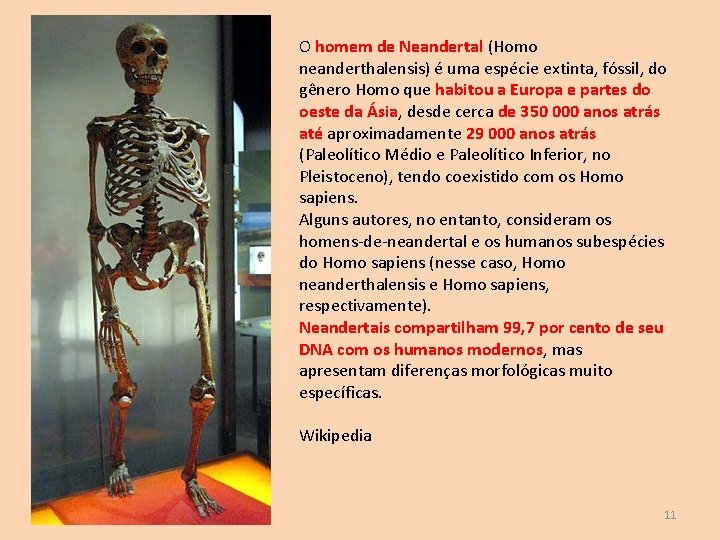 O homem de Neandertal (Homo neanderthalensis) é uma espécie extinta, fóssil, do gênero Homo que habitou a Europa e partes do oeste da Ásia, desde cerca de 350 000 anos atrás até aproximadamente 29 000 anos atrás (Paleolítico Médio e Paleolítico Inferior, no Pleistoceno), tendo coexistido com os Homo sapiens.

Alguns autores, no entanto, consideram os homens-de-neandertal e os humanos subespécies do Homo sapiens (nesse caso, Homo neanderthalensis e Homo sapiens, respectivamente).

Neandertais compartilham 99,7 por cento de seu DNA com os humanos modernos, mas apresentam diferenças morfológicas muito específicas.

Wikipedia

11